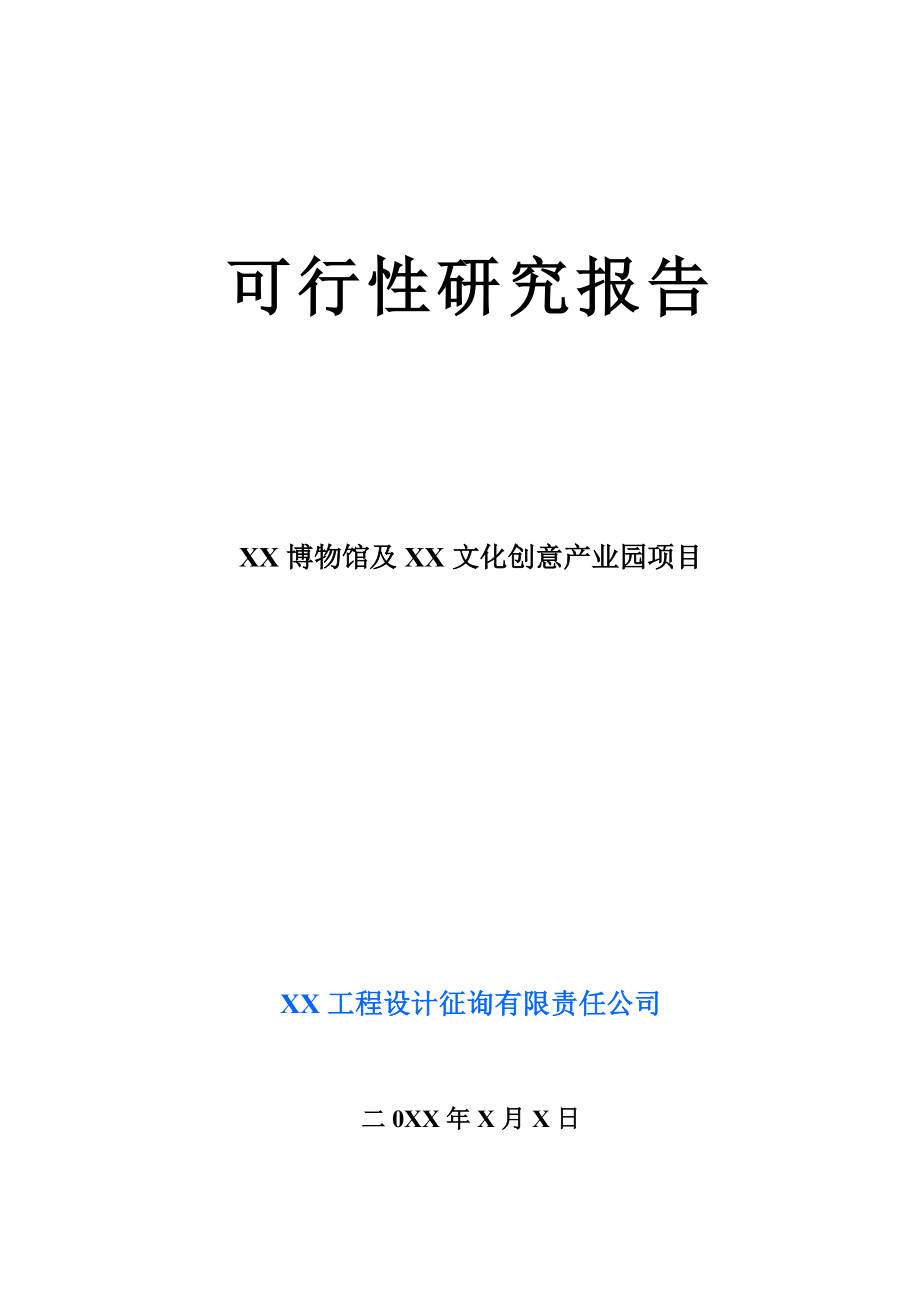 可行性研究报告

XX 博物馆及 XX 文化创意产业园项目

XX 工程设计征询有限责任公司

二 0XX 年 X 月 X 日